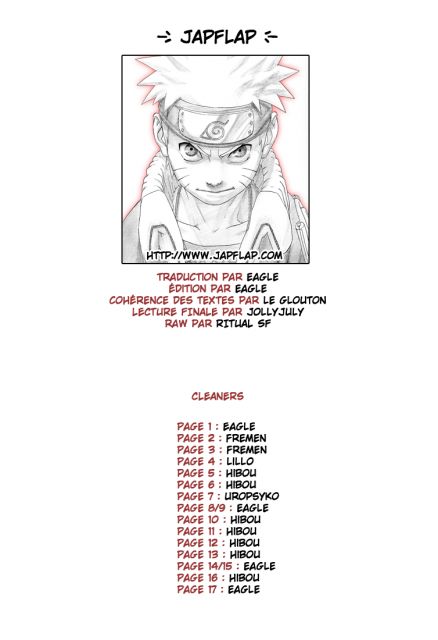 -: JAPFLAP :-

HTTP://WWW.JAPFLAP.COM

TRADUCTION PAR EAGLE
ÉDITION PAR EAGLE
COHÉRENCE DES TEXTES PAR LE GLOUTON
LECTURE FINALE PAR JOLLYJULY
RAW PAR RITUAL SF

CLEANERS

PAGE 1 : EAGLE
PAGE 2 : FREMEN
PAGE 3 : FREMEN
PAGE 4 : LILLO
PAGE 5 : HIBOU
PAGE 6 : HIBOU
PAGE 7 : UROPSYKO
PAGE 8/9 : EAGLE
PAGE 10 : HIBOU
PAGE 11 : HIBOU
PAGE 12 : HIBOU
PAGE 13 : HIBOU
PAGE 14/15 : EAGLE
PAGE 16 : HIBOU
PAGE 17 : EAGLE